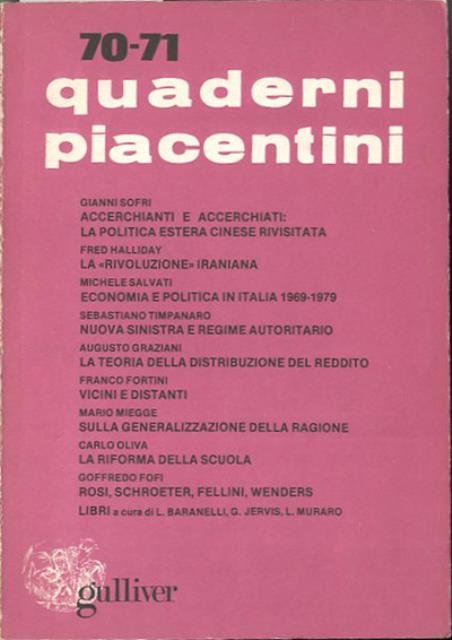 70-71
quaderni piacentini

GIANNI SOFRI
ACCERCHIANTI E ACCERCHIATI: LA POLITICA ESTERA CINESE RIVISITATA

FRED HALLIDAY
LA «RIVOLUZIONE» IRANIANA

MICHELE SALVATI
ECONOMIA E POLITICA IN ITALIA 1969-1979

SEBASTIANO TIMPANARO
NUOVA SINISTRA E REGIME AUTORITARIO

AUGUSTO GRAZIANI
LA TEORIA DELLA DISTRIBUZIONE DEL REDDITO

FRANCO FORTINI
VICINI E DISTANTI

MARIO MIEGGE
SULLA GENERALIZZAZIONE DELLA RAGIONE

CARLO OLIVA
LA RIFORMA DELLA SCUOLA

GOFFREDO FOFI
ROSI, SCHROETER, FELLINI, WENDERS

LIBRI a cura di L. BARANELLI, G. JERVIS, L. MURARO

gulliver